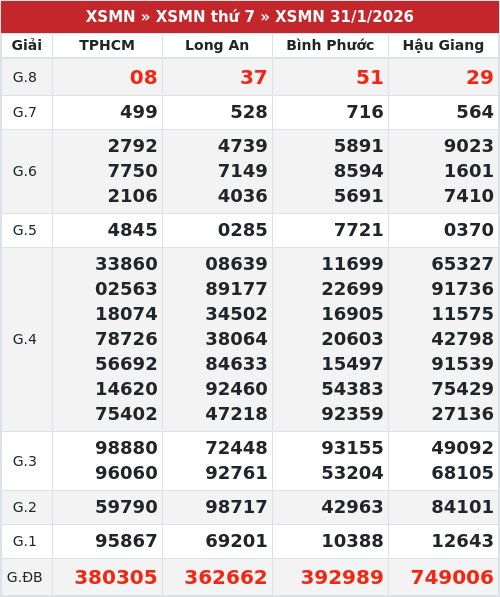 XSMN » XSMN thứ 7 » XSMN 31/1/2026

| Giải | TPHCM | Long An | Bình Phước | Hậu Giang |
|---|---|---|---|---|
| G.8 | 08 | 37 | 51 | 29 |
| G.7 | 499 | 528 | 716 | 564 |
| G.6 | 2792 7750 2106 | 4739 7149 4036 | 5891 8594 5691 | 9023 1601 7410 |
| G.5 | 4845 | 0285 | 7721 | 0370 |
| G.4 | 33860 02563 18074 78726 56692 14620 75402 | 08639 89177 34502 38064 84633 92460 47218 | 11699 22699 16905 20603 15497 54383 92359 | 65327 91736 11575 42798 91539 75429 27136 |
| G.3 | 98880 96060 | 72448 92761 | 93155 53204 | 49092 68105 |
| G.2 | 59790 | 98717 | 42963 | 84101 |
| G.1 | 95867 | 69201 | 10388 | 12643 |
| G.ĐB | 380305 | 362662 | 392989 | 749006 |